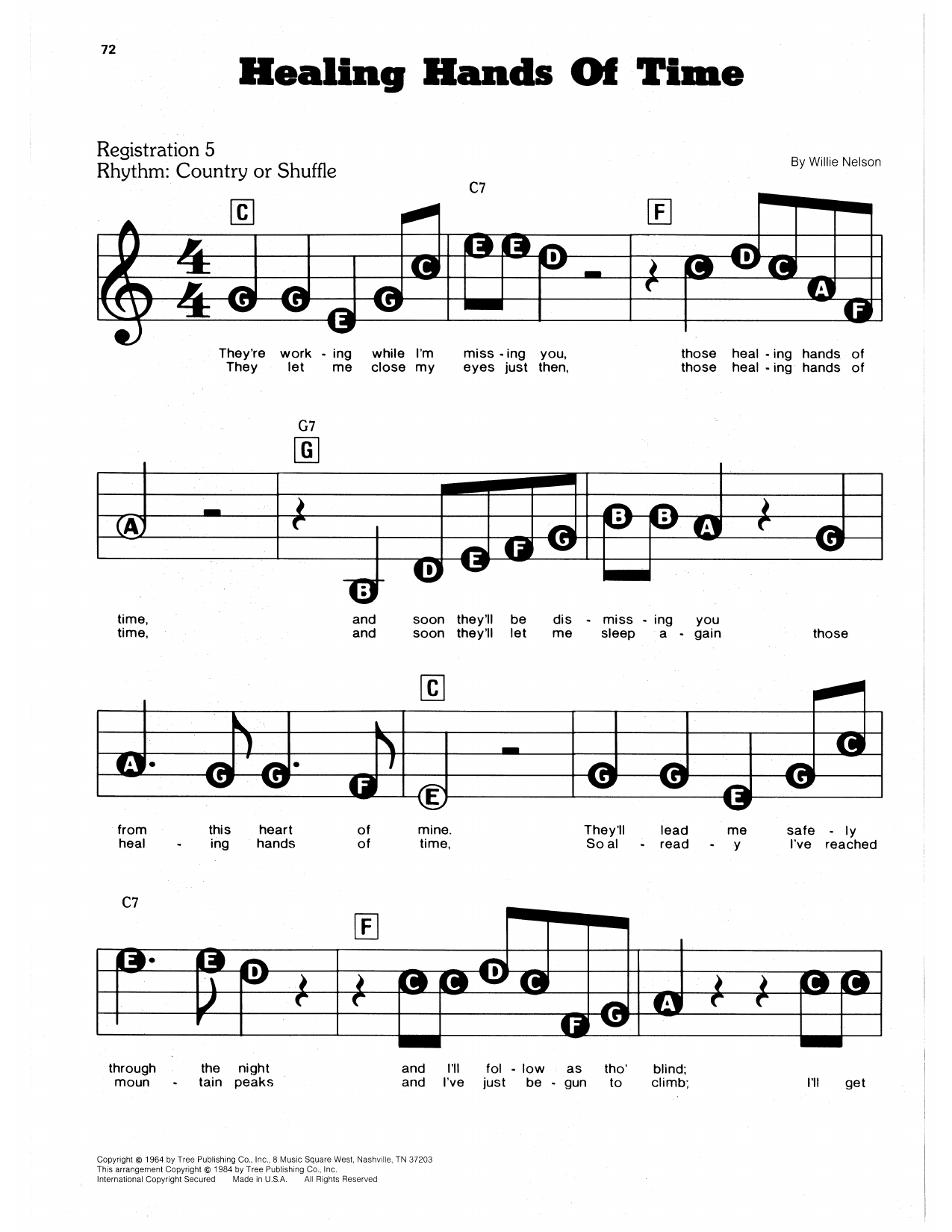 72

Healing Hands Of Time

Registration 5
Rhythm: Country or Shuffle

By Willie Nelson

C C7 F

G G E G C E E D C D C A F

They're work - ing while I'm miss - ing you, those heal - ing hands of
They let me close my eyes just then, those heal - ing hands of

G7
G

A B D E F G B B A G

time, and soon they'll be dis - miss - ing you
time, and soon they'll let me sleep a - gain those

C

A G G F E G G E G C

from this heart of mine. They'll lead me safe - ly
heal - ing hands of time, So al - read - y I've reached

C7 F

E E D C C D C F G A C C

through the night and I'll fol - low as tho' blind;
moun - tain peaks and I've just be - gun to climb; I'll get

Copyright © 1964 by Tree Publishing Co., Inc., 8 Music Square West, Nashville, TN 37203
This arrangement Copyright © 1984 by Tree Publishing Co., Inc.
International Copyright Secured Made in U.S.A. All Rights Reserved